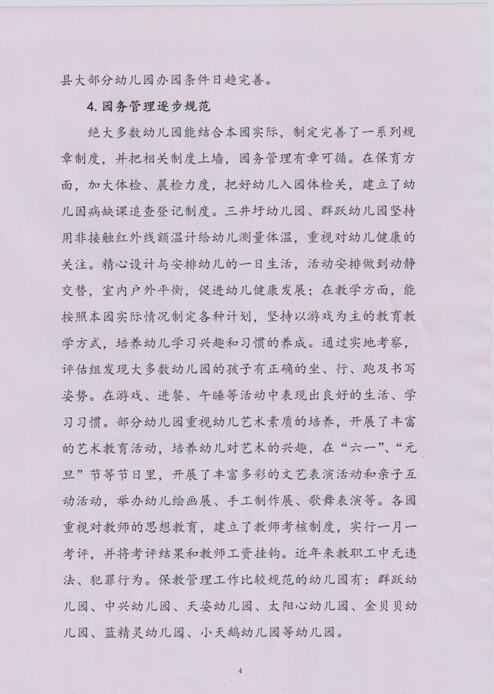 县大部分幼儿园办园条件日趋完善。

4. 园务管理逐步规范

绝大多数幼儿园能结合本园实际，制定完善了一系列规章制度，并把相关制度上墙，园务管理有章可循。在保育方面，加大体检、晨检力度，把好幼儿入园体检关，建立了幼儿园病缺课追查登记制度。三井圩幼儿园、群跃幼儿园坚持用非接触红外线额温计给幼儿测量体温，重视对幼儿健康的关注。精心设计与安排幼儿的一日生活，活动安排做到动静交替，室内户外平衡，促进幼儿健康发展；在教学方面，能按照本园实际情况制定各种计划，坚持以游戏为主的教育教学方式，培养幼儿学习兴趣和习惯的养成。通过实地考察，评估组发现大多数幼儿园的孩子有正确的坐、行、跑及书写姿势。在游戏、进餐、午睡等活动中表现出良好的生活、学习习惯。部分幼儿园重视幼儿艺术素质的培养，开展了丰富的艺术教育活动，培养幼儿对艺术的兴趣，在“六一”、“元旦”节等节日里，开展了丰富多彩的文艺表演活动和亲子互动活动，举办幼儿绘画展、手工制作展、歌舞表演等。各园重视对教师的思想教育，建立了教师考核制度，实行一月一考评，并将考评结果和教师工资挂钩。近年来教职工中无违法、犯罪行为。保教管理工作比较规范的幼儿园有：群跃幼儿园、中兴幼儿园、天姿幼儿园、太阳心幼儿园、金贝贝幼儿园、蓝精灵幼儿园、小天鹅幼儿园等幼儿园。

4